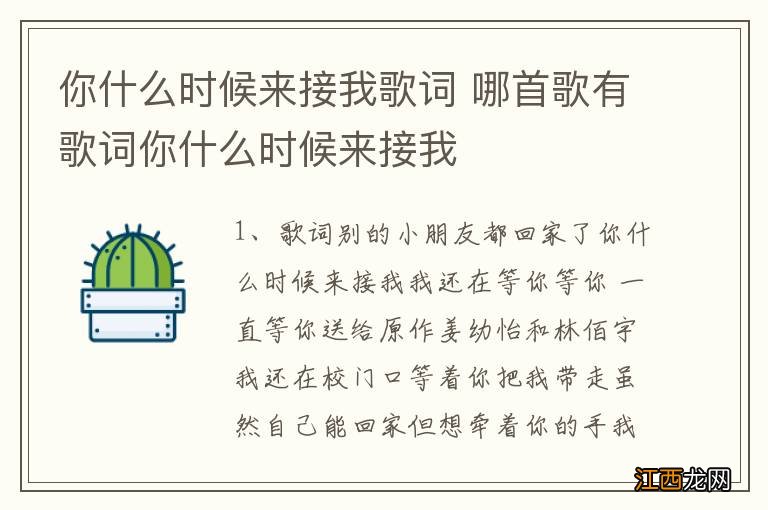 你什么时候来接我歌词 哪首歌有歌词你什么时候来接我

1、歌词别的小朋友都回家了你什么时候来接我我还在等你等你 一直等你送给原作姜幼怡和林佰宇我还在校门口等着你把我带走虽然自己能回家但想牵着你的手我

江西龙网